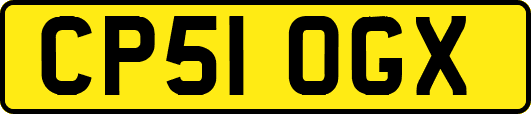 CP51 OGX